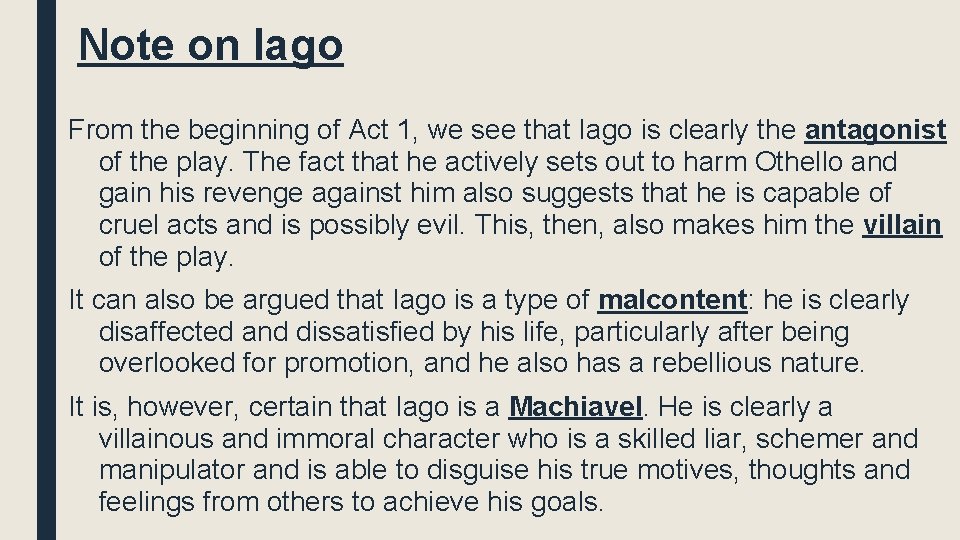 Note on Iago

From the beginning of Act 1, we see that Iago is clearly the antagonist of the play. The fact that he actively sets out to harm Othello and gain his revenge against him also suggests that he is capable of cruel acts and is possibly evil. This, then, also makes him the villain of the play.

It can also be argued that Iago is a type of malcontent: he is clearly disaffected and dissatisfied by his life, particularly after being overlooked for promotion, and he also has a rebellious nature.

It is, however, certain that Iago is a Machiavel. He is clearly a villainous and immoral character who is a skilled liar, schemer and manipulator and is able to disguise his true motives, thoughts and feelings from others to achieve his goals.